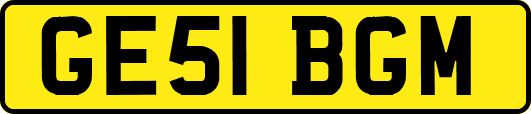 GE51 BGM